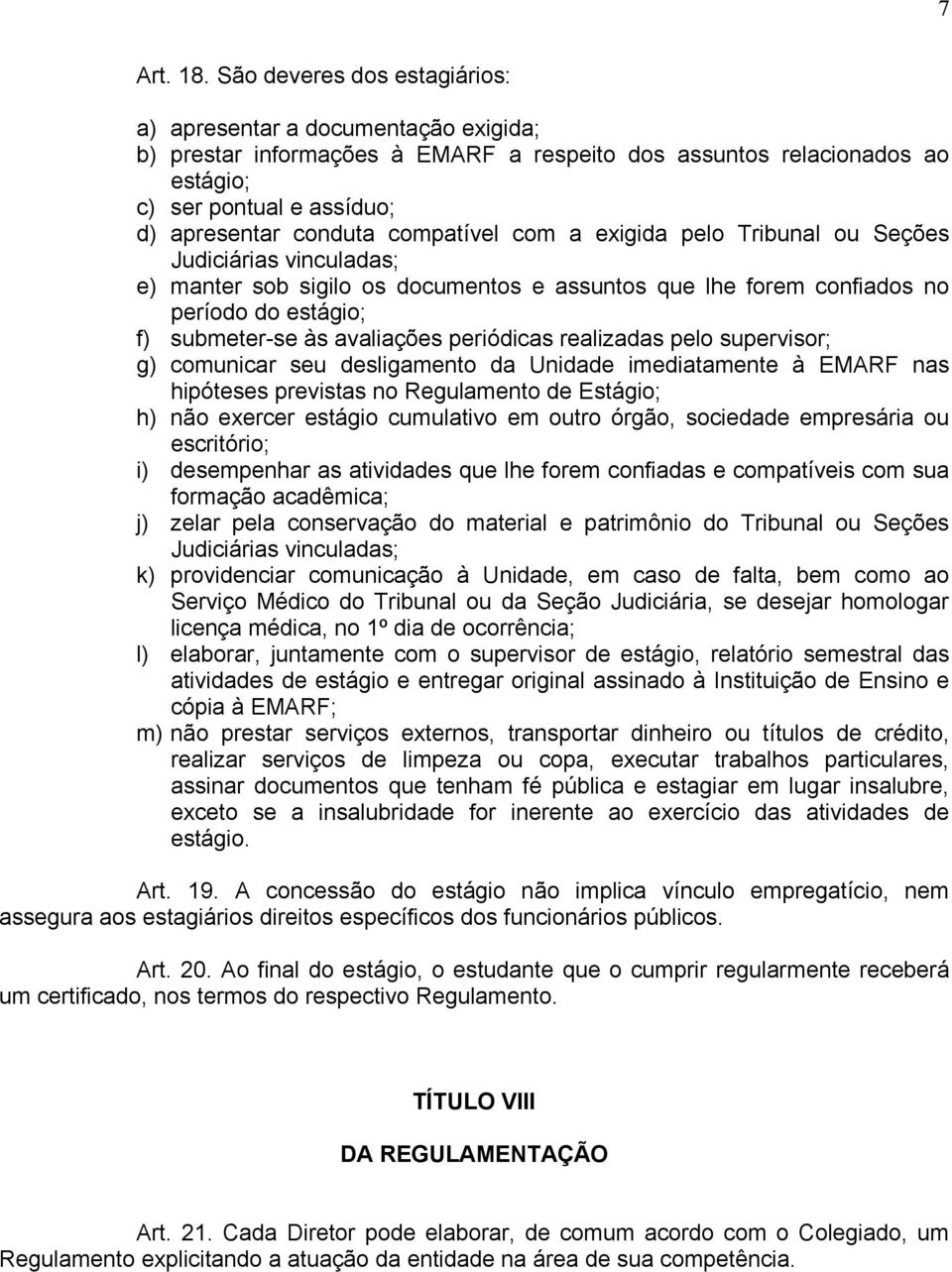 7

Art. 18. São deveres dos estagiários:

a) apresentar a documentação exigida;
b) prestar informações à EMARF a respeito dos assuntos relacionados ao estágio;
c) ser pontual e assíduo;
d) apresentar conduta compatível com a exigida pelo Tribunal ou Seções Judiciárias vinculadas;
e) manter sob sigilo os documentos e assuntos que lhe forem confiados no período do estágio;
f) submeter-se às avaliações periódicas realizadas pelo supervisor;
g) comunicar seu desligamento da Unidade imediatamente à EMARF nas hipóteses previstas no Regulamento de Estágio;
h) não exercer estágio cumulativo em outro órgão, sociedade empresária ou escritório;
i) desempenhar as atividades que lhe forem confiadas e compatíveis com sua formação acadêmica;
j) zelar pela conservação do material e patrimônio do Tribunal ou Seções Judiciárias vinculadas;
k) providenciar comunicação à Unidade, em caso de falta, bem como ao Serviço Médico do Tribunal ou da Seção Judiciária, se desejar homologar licença médica, no 1º dia de ocorrência;
l) elaborar, juntamente com o supervisor de estágio, relatório semestral das atividades de estágio e entregar original assinado à Instituição de Ensino e cópia à EMARF;
m) não prestar serviços externos, transportar dinheiro ou títulos de crédito, realizar serviços de limpeza ou copa, executar trabalhos particulares, assinar documentos que tenham fé pública e estagiar em lugar insalubre, exceto se a insalubridade for inerente ao exercício das atividades de estágio.

Art. 19. A concessão do estágio não implica vínculo empregatício, nem assegura aos estagiários direitos específicos dos funcionários públicos.

Art. 20. Ao final do estágio, o estudante que o cumprir regularmente receberá um certificado, nos termos do respectivo Regulamento.

TÍTULO VIII

DA REGULAMENTAÇÃO

Art. 21. Cada Diretor pode elaborar, de comum acordo com o Colegiado, um Regulamento explicitando a atuação da entidade na área de sua competência.